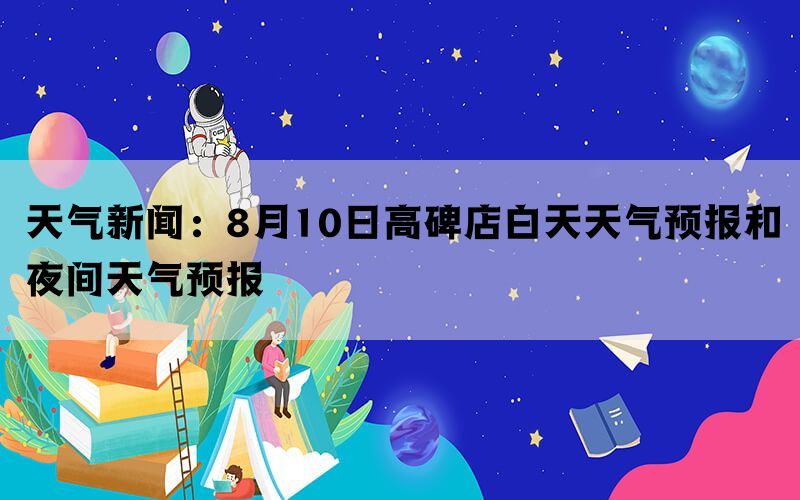 天气新闻：8月10日高碑店白天天气预报和夜间天气预报